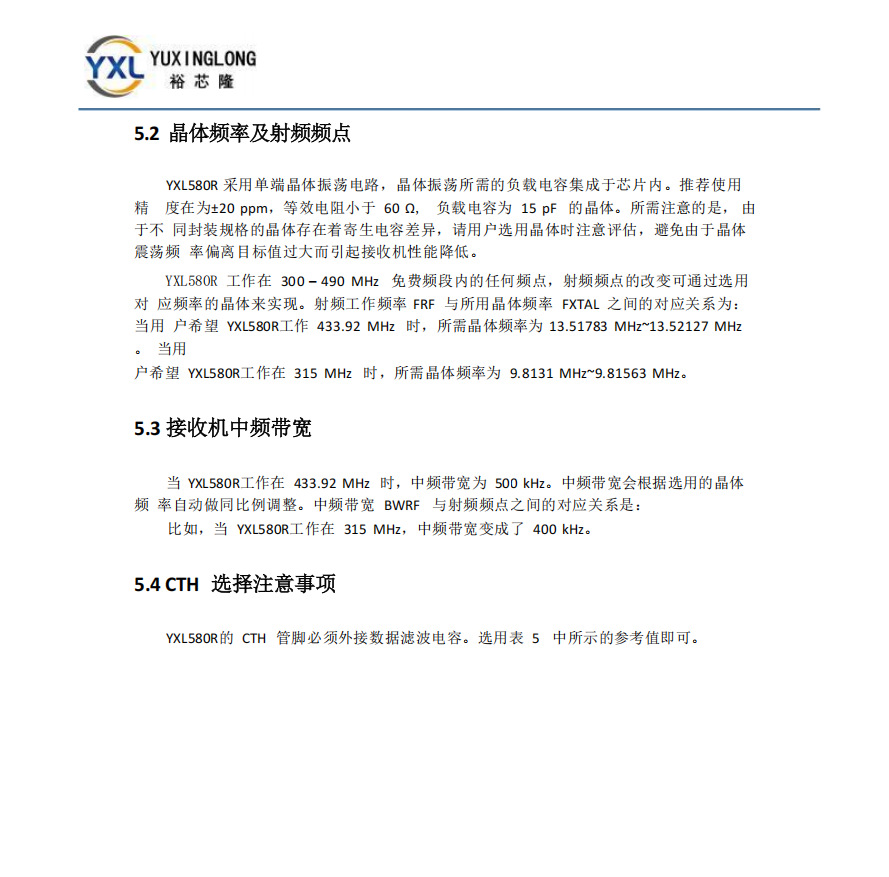 YXL YUXINGLONG
裕芯隆

5.2 晶体频率及射频频点

YXL580R 采用单端晶体振荡电路，晶体振荡所需的负载电容集成于芯片内。推荐使用精 度在为±20 ppm，等效电阻小于 60 Ω， 负载电容为 15 pF 的晶体。所需注意的是， 由于不 同封装规格的晶体存在着寄生电容差异，请用户选用晶体时注意评估，避免由于晶体震荡频 率偏离目标值过大而引起接收机性能降低。

YXL580R 工作在 300 – 490 MHz 免费频段内的任何频点，射频频点的改变可通过选用对 应频率的晶体来实现。射频工作频率 FRF 与所用晶体频率 FXTAL 之间的对应关系为：当用 户希望 YXL580R工作 433.92 MHz 时，所需晶体频率为 13.51783 MHz~13.52127 MHz 。 当用
户希望 YXL580R工作在 315 MHz 时，所需晶体频率为 9.8131 MHz~9.81563 MHz。

5.3 接收机中频带宽

当 YXL580R工作在 433.92 MHz 时，中频带宽为 500 kHz。中频带宽会根据选用的晶体频 率自动做同比例调整。中频带宽 BWRF 与射频频点之间的对应关系是：
比如，当 YXL580R工作在 315 MHz，中频带宽变成了 400 kHz。

5.4 CTH 选择注意事项

YXL580R的 CTH 管脚必须外接数据滤波电容。选用表 5 中所示的参考值即可。